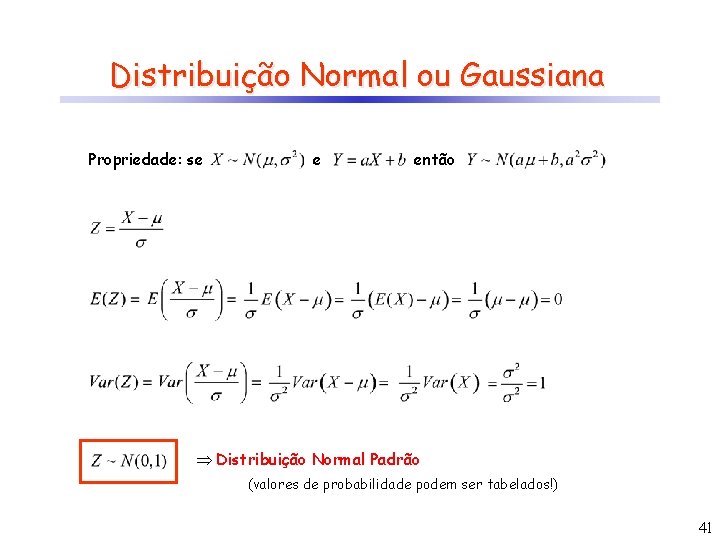 Distribuição Normal ou Gaussiana

Propriedade: se $X \sim N(\mu, \sigma^2)$ e $Y = aX + b$ então $Y \sim N(a\mu + b, a^2\sigma^2)$

$Z = \frac{X - \mu}{\sigma}$

$E(Z) = E\left(\frac{X - \mu}{\sigma}\right) = \frac{1}{\sigma}E(X - \mu) = \frac{1}{\sigma}(E(X) - \mu) = \frac{1}{\sigma}(\mu - \mu) = 0$

$Var(Z) = Var\left(\frac{X - \mu}{\sigma}\right) = \frac{1}{\sigma^2}Var(X - \mu) = \frac{1}{\sigma^2}Var(X) = \frac{\sigma^2}{\sigma^2} = 1$

$Z \sim N(0,1)$

$\Rightarrow$ Distribuição Normal Padrão

(valores de probabilidade podem ser tabelados!)

41